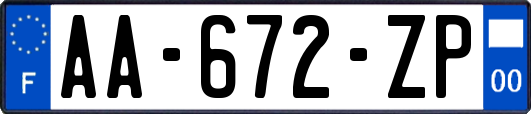 F
AA-672-ZP
00